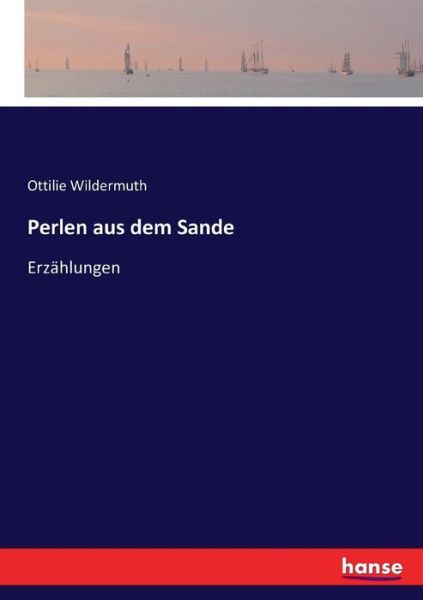 Ottilie Wildermuth

Perlen aus dem Sande

Erzählungen

hanse